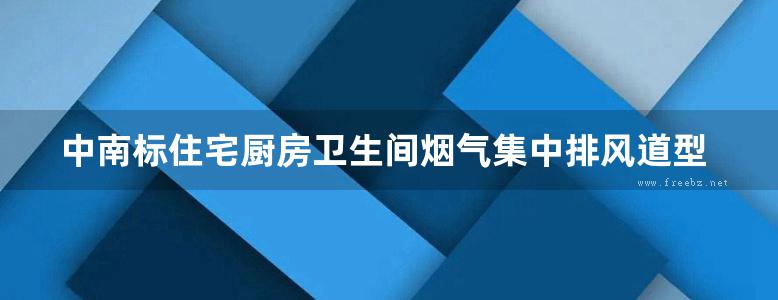 中南标住宅厨房卫生间烟气集中排风道型

www.freebz.net